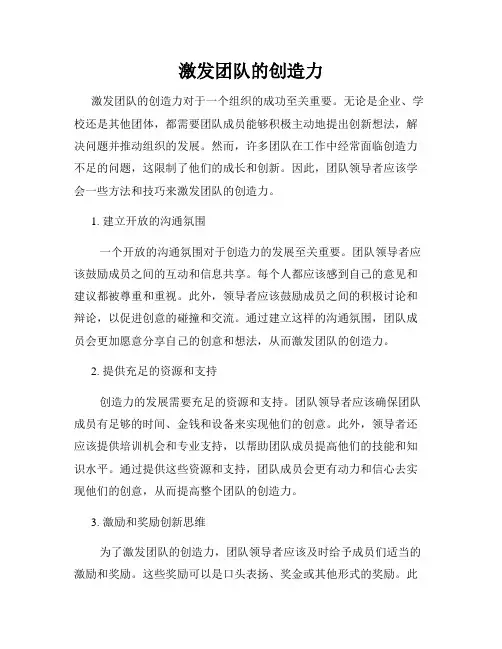 激发团队的创造力

激发团队的创造力对于一个组织的成功至关重要。无论是企业、学校还是其他团体，都需要团队成员能够积极主动地提出创新想法，解决问题并推动组织的发展。然而，许多团队在工作中经常面临创造力不足的问题，这限制了他们的成长和创新。因此，团队领导者应该学会一些方法和技巧来激发团队的创造力。

1. 建立开放的沟通氛围

一个开放的沟通氛围对于创造力的发展至关重要。团队领导者应该鼓励成员之间的互动和信息共享。每个人都应该感到自己的意见和建议都被尊重和重视。此外，领导者应该鼓励成员之间的积极讨论和辩论，以促进创意的碰撞和交流。通过建立这样的沟通氛围，团队成员会更加愿意分享自己的创意和想法，从而激发团队的创造力。

2. 提供充足的资源和支持

创造力的发展需要充足的资源和支持。团队领导者应该确保团队成员有足够的时间、金钱和设备来实现他们的创意。此外，领导者还应该提供培训机会和专业支持，以帮助团队成员提高他们的技能和知识水平。通过提供这些资源和支持，团队成员会更有动力和信心去实现他们的创意，从而提高整个团队的创造力。

3. 激励和奖励创新思维

为了激发团队的创造力，团队领导者应该及时给予成员们适当的激励和奖励。这些奖励可以是口头表扬、奖金或其他形式的奖励。此